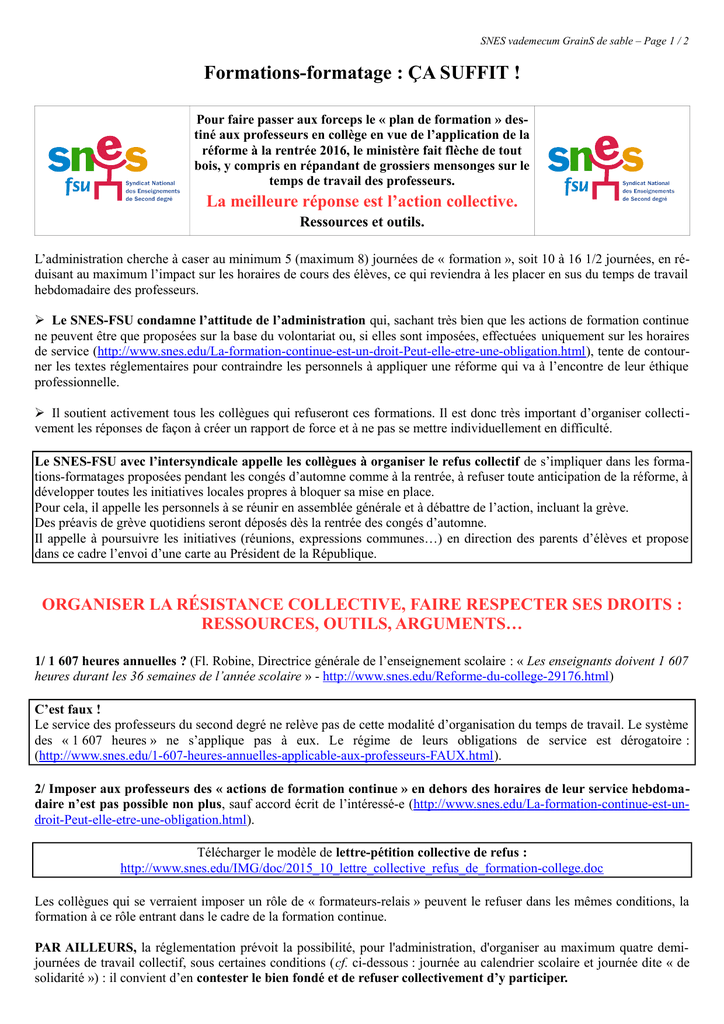 SNES vademecum GrainS de sable – Page 1 / 2

Formations-formatage : ÇA SUFFIT !

snes fsu Syndicat National des Enseignements de Second degré

Pour faire passer aux forceps le « plan de formation » destiné aux professeurs en collège en vue de l'application de la réforme à la rentrée 2016, le ministère fait flèche de tout bois, y compris en répandant de grossiers mensonges sur le temps de travail des professeurs.

La meilleure réponse est l'action collective.

Ressources et outils.

snes fsu Syndicat National des Enseignements de Second degré

L'administration cherche à caser au minimum 5 (maximum 8) journées de « formation », soit 10 à 16 1/2 journées, en réduisant au maximum l'impact sur les horaires de cours des élèves, ce qui reviendra à les placer en sus du temps de travail hebdomadaire des professeurs.

➢ Le SNES-FSU condamne l'attitude de l'administration qui, sachant très bien que les actions de formation continue ne peuvent être que proposées sur la base du volontariat ou, si elles sont imposées, effectuées uniquement sur les horaires de service (http://www.snes.edu/La-formation-continue-est-un-droit-Peut-elle-etre-une-obligation.html), tente de contourner les textes réglementaires pour contraindre les personnels à appliquer une réforme qui va à l'encontre de leur éthique professionnelle.

➢ Il soutient activement tous les collègues qui refuseront ces formations. Il est donc très important d'organiser collectivement les réponses de façon à créer un rapport de force et à ne pas se mettre individuellement en difficulté.

Le SNES-FSU avec l'intersyndicale appelle les collègues à organiser le refus collectif de s'impliquer dans les formations-formatages proposées pendant les congés d'automne comme à la rentrée, à refuser toute anticipation de la réforme, à développer toutes les initiatives locales propres à bloquer sa mise en place.
Pour cela, il appelle les personnels à se réunir en assemblée générale et à débattre de l'action, incluant la grève.
Des préavis de grève quotidiens seront déposés dès la rentrée des congés d'automne.
Il appelle à poursuivre les initiatives (réunions, expressions communes…) en direction des parents d'élèves et propose dans ce cadre l'envoi d'une carte au Président de la République.

ORGANISER LA RÉSISTANCE COLLECTIVE, FAIRE RESPECTER SES DROITS : RESSOURCES, OUTILS, ARGUMENTS…

1/ 1 607 heures annuelles ? (Fl. Robine, Directrice générale de l'enseignement scolaire : « Les enseignants doivent 1 607 heures durant les 36 semaines de l'année scolaire » - http://www.snes.edu/Reforme-du-college-29176.html)

C'est faux !
Le service des professeurs du second degré ne relève pas de cette modalité d'organisation du temps de travail. Le système des « 1 607 heures » ne s'applique pas à eux. Le régime de leurs obligations de service est dérogatoire : (http://www.snes.edu/1-607-heures-annuelles-applicable-aux-professeurs-FAUX.html).

2/ Imposer aux professeurs des « actions de formation continue » en dehors des horaires de leur service hebdomadaire n'est pas possible non plus, sauf accord écrit de l'intéressé-e (http://www.snes.edu/La-formation-continue-est-un-droit-Peut-elle-etre-une-obligation.html).

Télécharger le modèle de lettre-pétition collective de refus :
http://www.snes.edu/IMG/doc/2015_10_lettre_collective_refus_de_formation-college.doc

Les collègues qui se verraient imposer un rôle de « formateurs-relais » peuvent le refuser dans les mêmes conditions, la formation à ce rôle entrant dans le cadre de la formation continue.

PAR AILLEURS, la réglementation prévoit la possibilité, pour l'administration, d'organiser au maximum quatre demi-journées de travail collectif, sous certaines conditions (cf. ci-dessous : journée au calendrier scolaire et journée dite « de solidarité ») : il convient d'en contester le bien fondé et de refuser collectivement d'y participer.